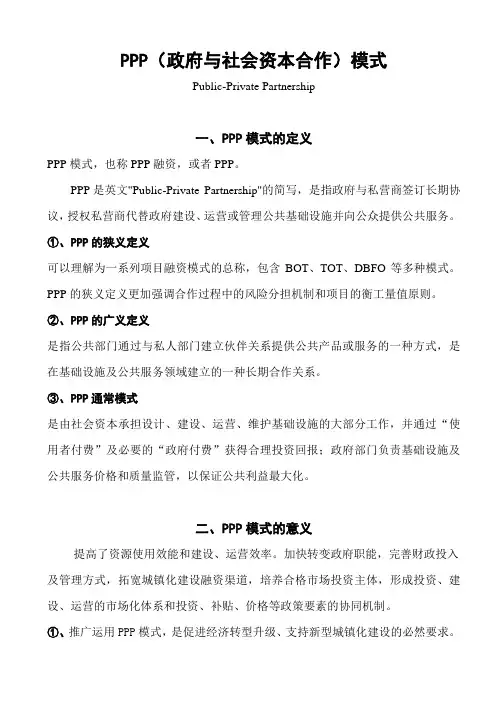 PPP（政府与社会资本合作）模式

Public-Private Partnership

一、PPP 模式的定义

PPP 模式，也称 PPP 融资，或者 PPP。

PPP 是英文"Public-Private Partnership"的简写，是指政府与私营商签订长期协议，授权私营商代替政府建设、运营或管理公共基础设施并向公众提供公共服务。

①、PPP 的狭义定义

可以理解为一系列项目融资模式的总称，包含 BOT、TOT、DBFO 等多种模式。PPP 的狭义定义更加强调合作过程中的风险分担机制和项目的衡工量值原则。

②、PPP 的广义定义

是指公共部门通过与私人部门建立伙伴关系提供公共产品或服务的一种方式，是在基础设施及公共服务领域建立的一种长期合作关系。

③、PPP 通常模式

是由社会资本承担设计、建设、运营、维护基础设施的大部分工作，并通过“使用者付费”及必要的“政府付费”获得合理投资回报；政府部门负责基础设施及公共服务价格和质量监管，以保证公共利益最大化。

二、PPP 模式的意义

提高了资源使用效能和建设、运营效率。加快转变政府职能，完善财政投入及管理方式，拓宽城镇化建设融资渠道，培养合格市场投资主体，形成投资、建设、运营的市场化体系和投资、补贴、价格等政策要素的协同机制。

①、推广运用 PPP 模式，是促进经济转型升级、支持新型城镇化建设的必然要求。